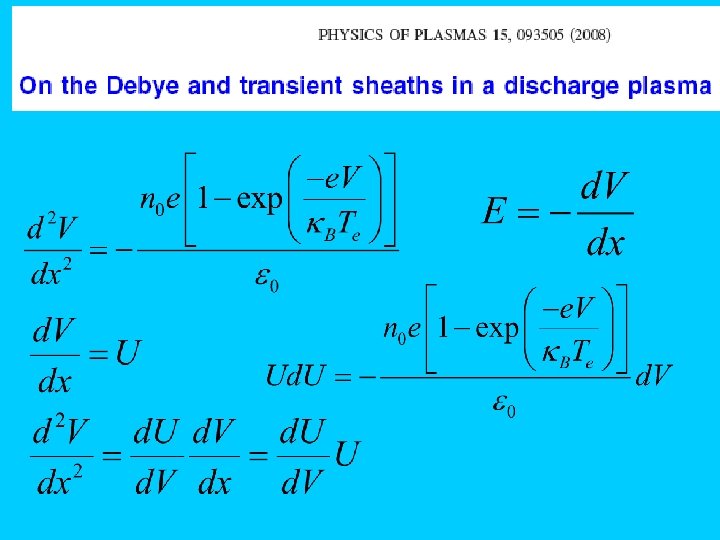 PHYSICS OF PLASMAS 15, 093505 (2008)

On the Debye and transient sheaths in a discharge plasma

$\frac{d^2V}{dx^2} = -\frac{n_0 e\left[1-\exp\left(\frac{-eV}{\kappa_B T_e}\right)\right]}{\varepsilon_0}$

$E = -\frac{dV}{dx}$

$\frac{dV}{dx} = U$

$UdU = -\frac{n_0 e\left[1-\exp\left(\frac{-eV}{\kappa_B T_e}\right)\right]}{\varepsilon_0}dV$

$\frac{d^2V}{dx^2} = \frac{dU}{dV}\frac{dV}{dx} = \frac{dU}{dV}U$